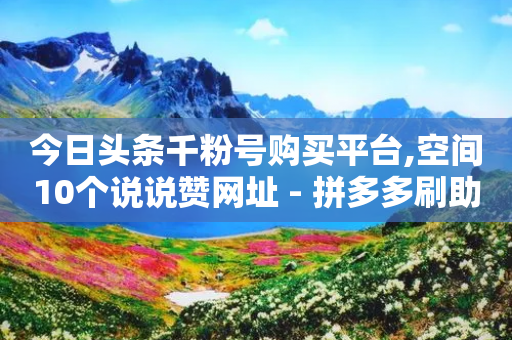 今日头条千粉号购买平台,空间10个说说赞网址 - 拼多多刷助